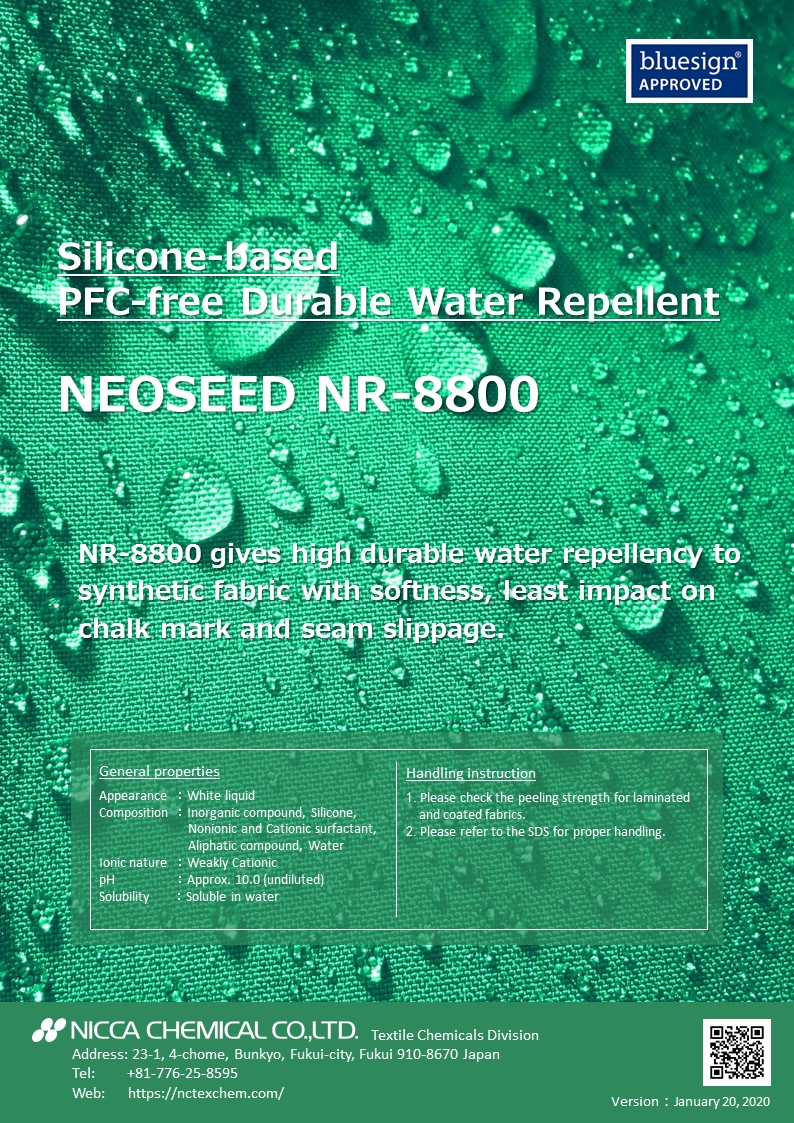 bluesign® APPROVED

Silicone-based
PFC-free Durable Water Repellent

NEOSEED NR-8800

NR-8800 gives high durable water repellency to synthetic fabric with softness, least impact on chalk mark and seam slippage.

General properties

Appearance : White liquid
Composition : Inorganic compound, Silicone, Nonionic and Cationic surfactant, Aliphatic compound, Water
Ionic nature : Weakly Cationic
pH : Approx. 10.0 (undiluted)
Solubility : Soluble in water

Handling instruction

1. Please check the peeling strength for laminated and coated fabrics.
2. Please refer to the SDS for proper handling.

NICCA CHEMICAL CO.,LTD. Textile Chemicals Division
Address: 23-1, 4-chome, Bunkyo, Fukui-city, Fukui 910-8670 Japan
Tel: +81-776-25-8595
Web: https://nctexchem.com/

Version : January 20, 2020